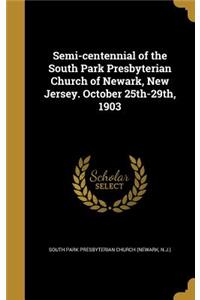 Semi-centennial of the South Park Presbyterian Church of Newark, New Jersey. October 25th-29th, 1903

Scholar SELECT

SOUTH PARK PRESBYTERIAN CHURCH (NEWARK, N.J.)